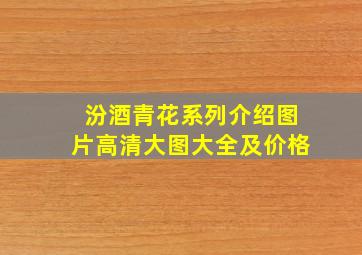 汾酒青花系列介绍图片高清大图大全及价格